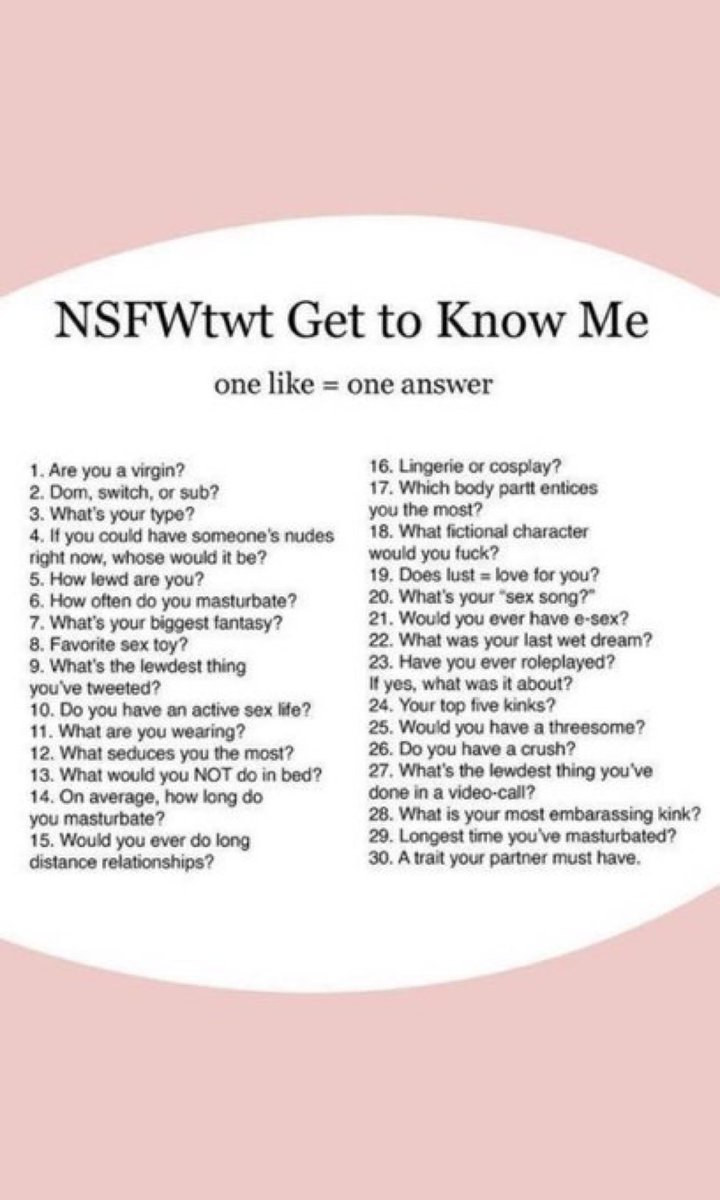 NSFWtwt Get to Know Me

one like = one answer

1. Are you a virgin?
2. Dom, switch, or sub?
3. What's your type?
4. If you could have someone's nudes right now, whose would it be?
5. How lewd are you?
6. How often do you masturbate?
7. What's your biggest fantasy?
8. Favorite sex toy?
9. What's the lewdest thing you've tweeted?
10. Do you have an active sex life?
11. What are you wearing?
12. What seduces you the most?
13. What would you NOT do in bed?
14. On average, how long do you masturbate?
15. Would you ever do long distance relationships?

16. Lingerie or cosplay?
17. Which body partt entices you the most?
18. What fictional character would you fuck?
19. Does lust = love for you?
20. What's your "sex song?"
21. Would you ever have e-sex?
22. What was your last wet dream?
23. Have you ever roleplayed? If yes, what was it about?
24. Your top five kinks?
25. Would you have a threesome?
26. Do you have a crush?
27. What's the lewdest thing you've done in a video-call?
28. What is your most embarassing kink?
29. Longest time you've masturbated?
30. A trait your partner must have.